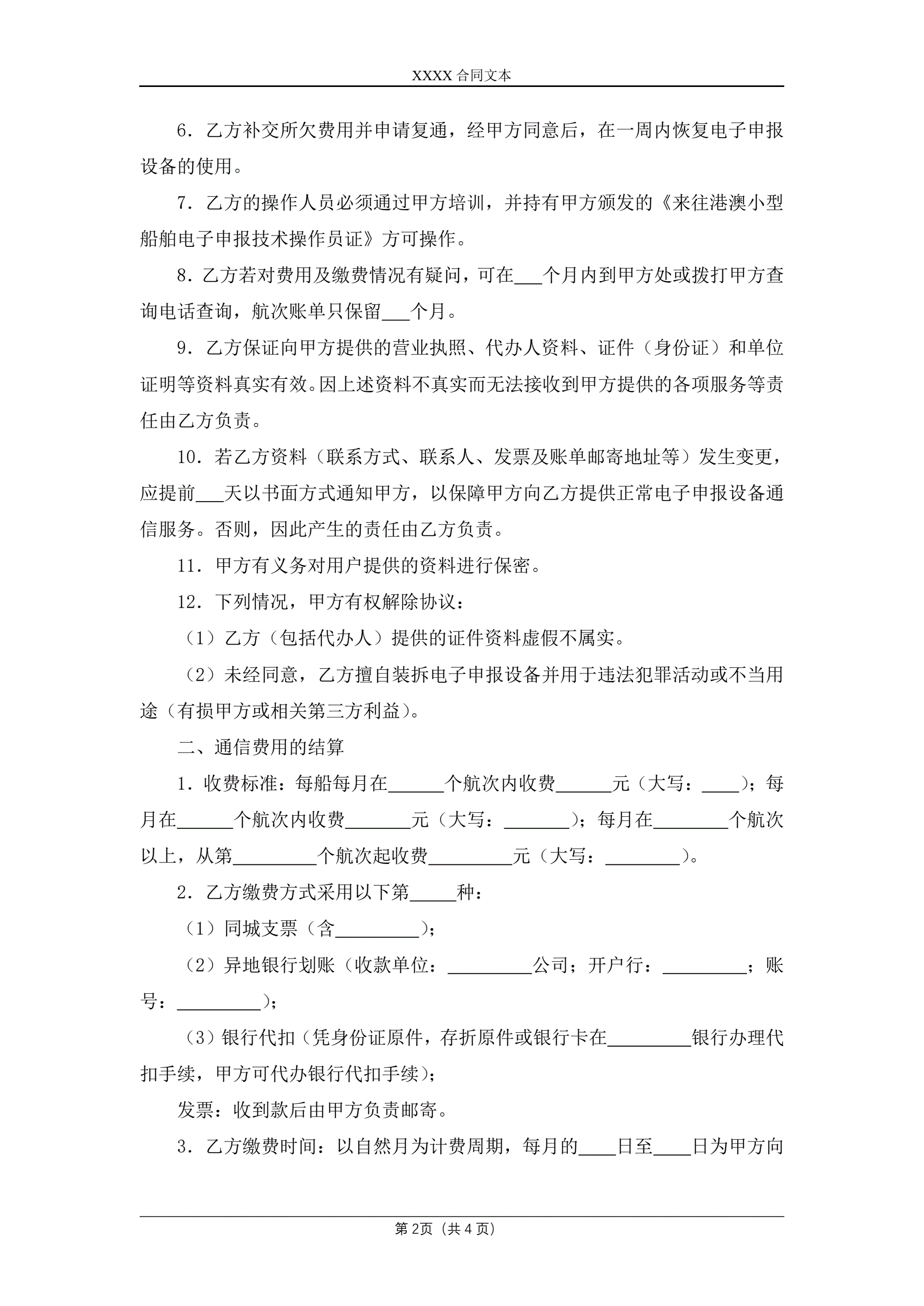 XXXX 合同文本

6．乙方补交所欠费用并申请复通，经甲方同意后，在一周内恢复电子申报设备的使用。

7．乙方的操作人员必须通过甲方培训，并持有甲方颁发的《来往港澳小型船舶电子申报技术操作员证》方可操作。

8．乙方若对费用及缴费情况有疑问，可在___个月内到甲方处或拨打甲方查询电话查询，航次账单只保留___个月。

9．乙方保证向甲方提供的营业执照、代办人资料、证件（身份证）和单位证明等资料真实有效。因上述资料不真实而无法接收到甲方提供的各项服务等责任由乙方负责。

10．若乙方资料（联系方式、联系人、发票及账单邮寄地址等）发生变更，应提前___天以书面方式通知甲方，以保障甲方向乙方提供正常电子申报设备通信服务。否则，因此产生的责任由乙方负责。

11．甲方有义务对用户提供的资料进行保密。

12．下列情况，甲方有权解除协议：

（1）乙方（包括代办人）提供的证件资料虚假不属实。

（2）未经同意，乙方擅自装拆电子申报设备并用于违法犯罪活动或不当用途（有损甲方或相关第三方利益）。

二、通信费用的结算

1．收费标准：每船每月在______个航次内收费______元（大写：____）；每月在______个航次内收费_______元（大写：_______）；每月在________个航次以上，从第_________个航次起收费_________元（大写：________）。

2．乙方缴费方式采用以下第_____种：

（1）同城支票（含_________）；

（2）异地银行划账（收款单位：_________公司；开户行：_________；账号：_________）；

（3）银行代扣（凭身份证原件，存折原件或银行卡在_________银行办理代扣手续，甲方可代办银行代扣手续）；

发票：收到款后由甲方负责邮寄。

3．乙方缴费时间：以自然月为计费周期，每月的____日至____日为甲方向

第 2页（共 4 页）